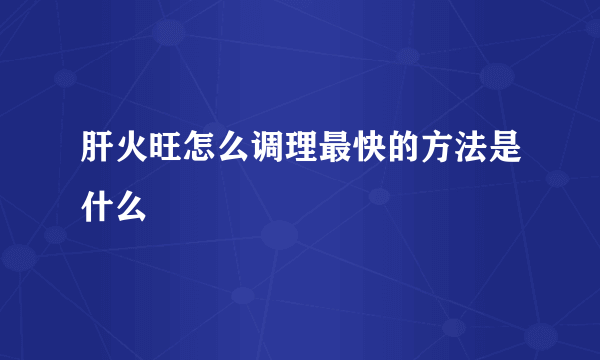 肝火旺怎么调理最快的方法是什么